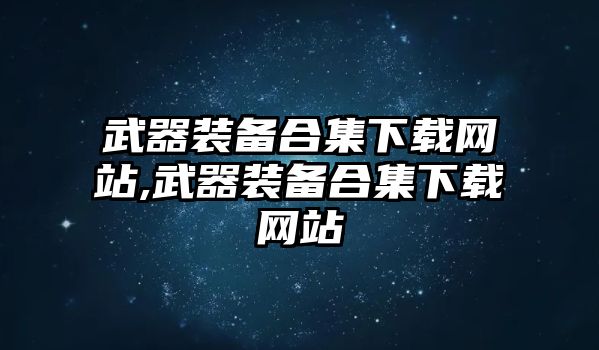 武器装备合集下载网站,武器装备合集下载网站